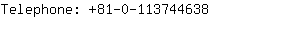 Telephone: +81-0-113744638